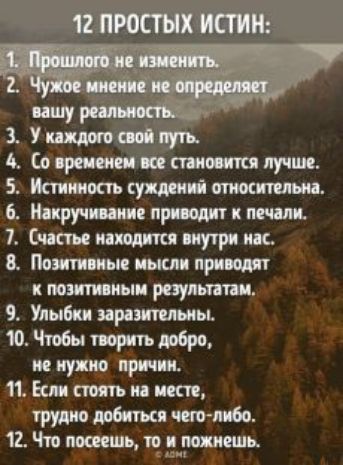 12 ПРОСТЫХ ИСТИН:

1. Прошлого не изменить.
2. Чужое мнение не определяет вашу реальность.
3. У каждого свой путь.
4. Со временем все становится лучше.
5. Истинность суждений относительна.
6. Накручивание приводит к печали.
7. Счастье находится внутри нас.
8. Позитивные мысли приводят к позитивным результатам.
9. Улыбки заразительны.
10. Чтобы творить добро, не нужно причин.
11. Если стоять на месте, трудно добиться чего-либо.
12. Что посеешь, то и пожнешь.

© ADME